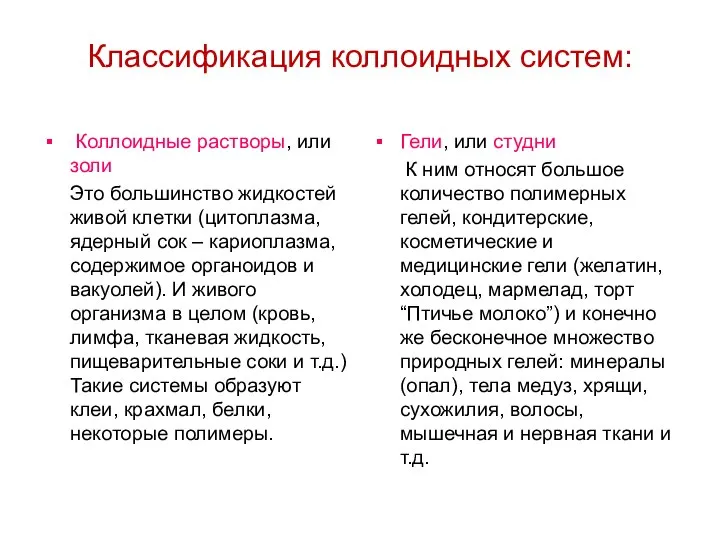 Классификация коллоидных систем:

▪ Коллоидные растворы, или золи

Это большинство жидкостей живой клетки (цитоплазма, ядерный сок – кариоплазма, содержимое органоидов и вакуолей). И живого организма в целом (кровь, лимфа, тканевая жидкость, пищеварительные соки и т.д.) Такие системы образуют клеи, крахмал, белки, некоторые полимеры.

▪ Гели, или студни

К ним относят большое количество полимерных гелей, кондитерские, косметические и медицинские гели (желатин, холодец, мармелад, торт “Птичье молоко”) и конечно же бесконечное множество природных гелей: минералы (опал), тела медуз, хрящи, сухожилия, волосы, мышечная и нервная ткани и т.д.